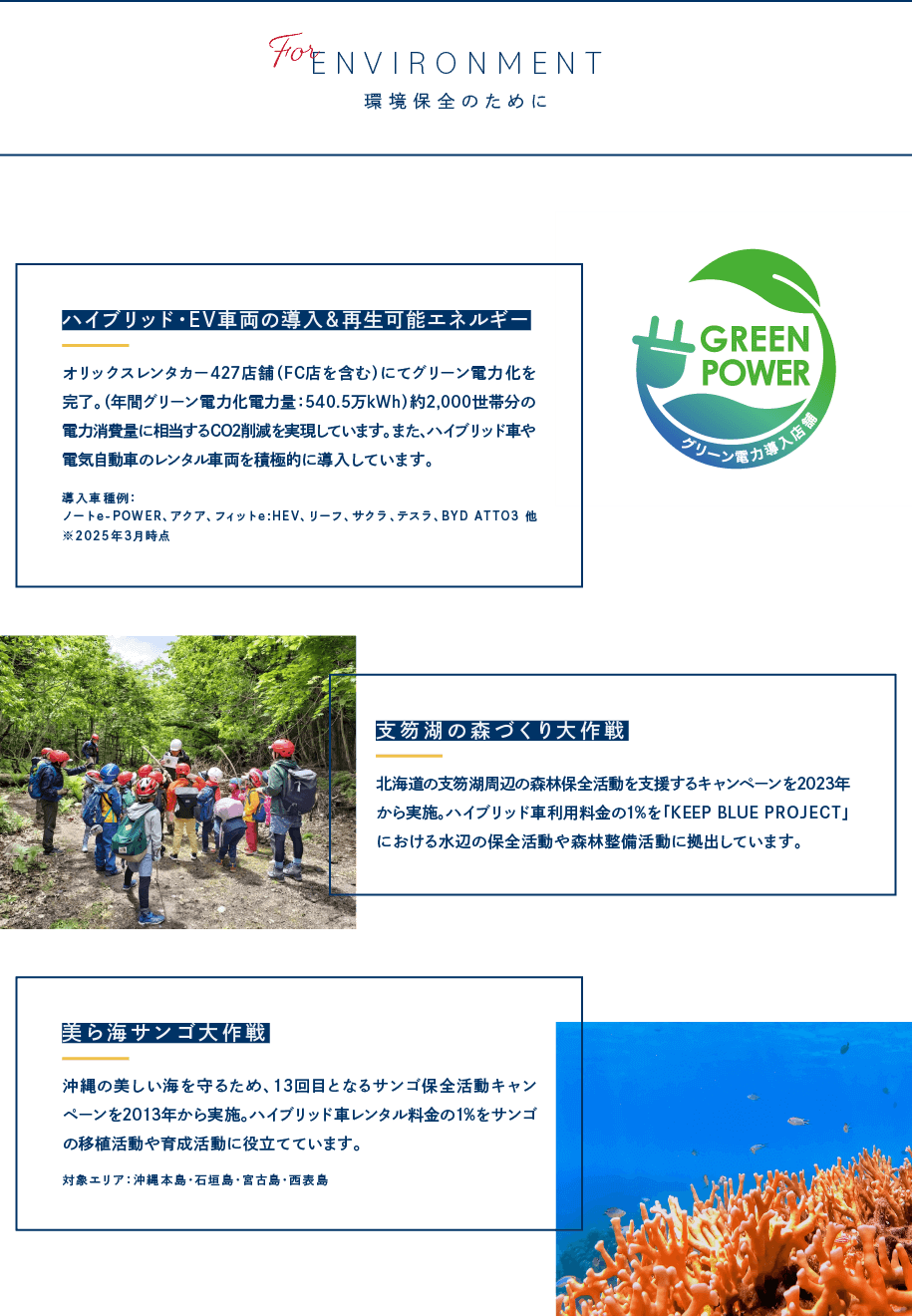 For ENVIRONMENT
環境保全のために

ハイブリッド・EV車両の導入&再生可能エネルギー

オリックスレンタカー427店舗(FC店を含む)にてグリーン電力化を完了。(年間グリーン電力化電力量:540.5万kWh)約2,000世帯分の電力消費量に相当するCO2削減を実現しています。また、ハイブリッド車や電気自動車のレンタル車両を積極的に導入しています。

導入車種例:
ノートe-POWER、アクア、フィットe:HEV、リーフ、サクラ、テスラ、BYD ATTO3 他
※2025年3月時点

GREEN POWER
グリーン電力導入店舗

支笏湖の森づくり大作戦

北海道の支笏湖周辺の森林保全活動を支援するキャンペーンを2023年から実施。ハイブリッド車利用料金の1%を「KEEP BLUE PROJECT」における水辺の保全活動や森林整備活動に拠出しています。

美ら海サンゴ大作戦

沖縄の美しい海を守るため、13回目となるサンゴ保全活動キャンペーンを2013年から実施。ハイブリッド車レンタル料金の1%をサンゴの移植活動や育成活動に役立てています。

対象エリア:沖縄本島・石垣島・宮古島・西表島